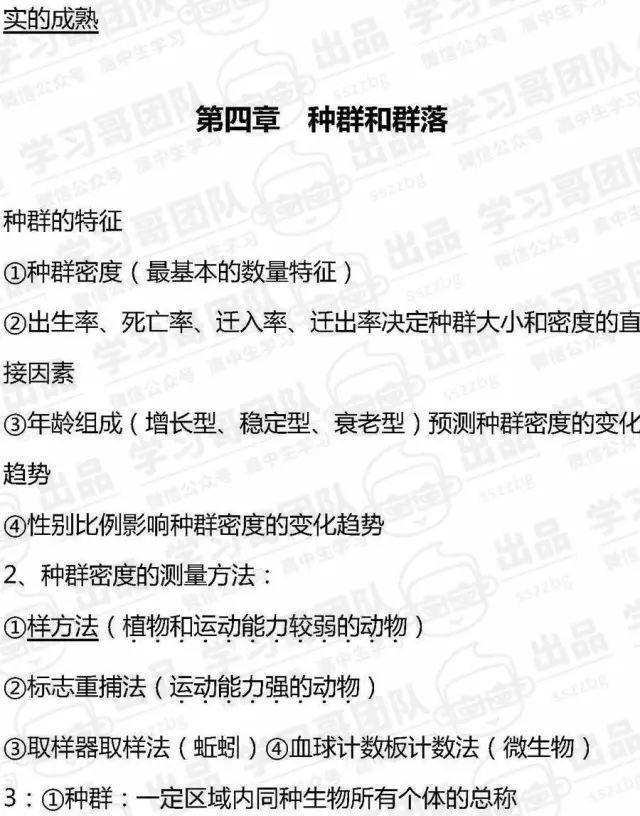 实的成熟

第四章　种群和群落

种群的特征

①种群密度（最基本的数量特征）

②出生率、死亡率、迁入率、迁出率决定种群大小和密度的直接因素

③年龄组成（增长型、稳定型、衰老型）预测种群密度的变化趋势

④性别比例影响种群密度的变化趋势

2、种群密度的测量方法：

①样方法（植物和运动能力较弱的动物）

②标志重捕法（运动能力强的动物）

③取样器取样法（蚯蚓）④血球计数板计数法（微生物）

3：①种群：一定区域内同种生物所有个体的总称

学习哥团队 出品 微信公众号 高中生学习 sszzbg